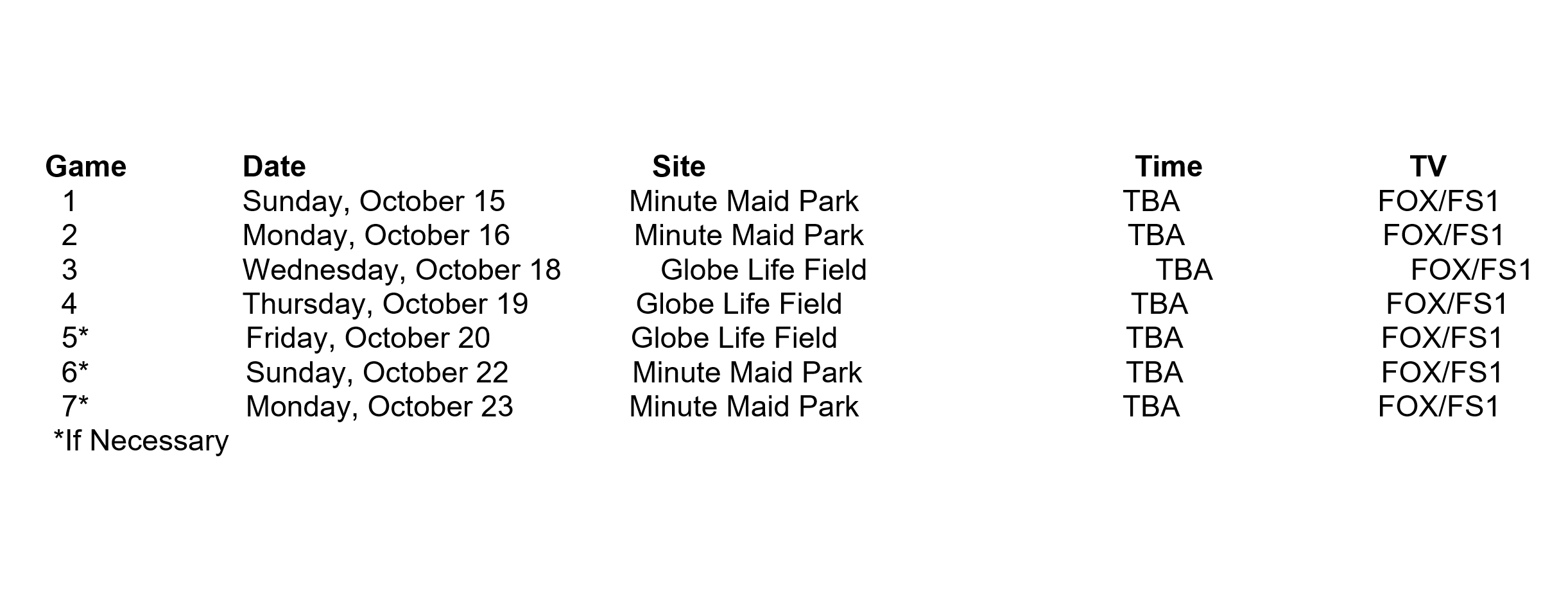 | Game | Date | Site | Time | TV |
|---|---|---|---|---|
| 1 | Sunday, October 15 | Minute Maid Park | TBA | FOX/FS1 |
| 2 | Monday, October 16 | Minute Maid Park | TBA | FOX/FS1 |
| 3 | Wednesday, October 18 | Globe Life Field | TBA | FOX/FS1 |
| 4 | Thursday, October 19 | Globe Life Field | TBA | FOX/FS1 |
| 5* | Friday, October 20 | Globe Life Field | TBA | FOX/FS1 |
| 6* | Sunday, October 22 | Minute Maid Park | TBA | FOX/FS1 |
| 7* | Monday, October 23 | Minute Maid Park | TBA | FOX/FS1 |

*If Necessary